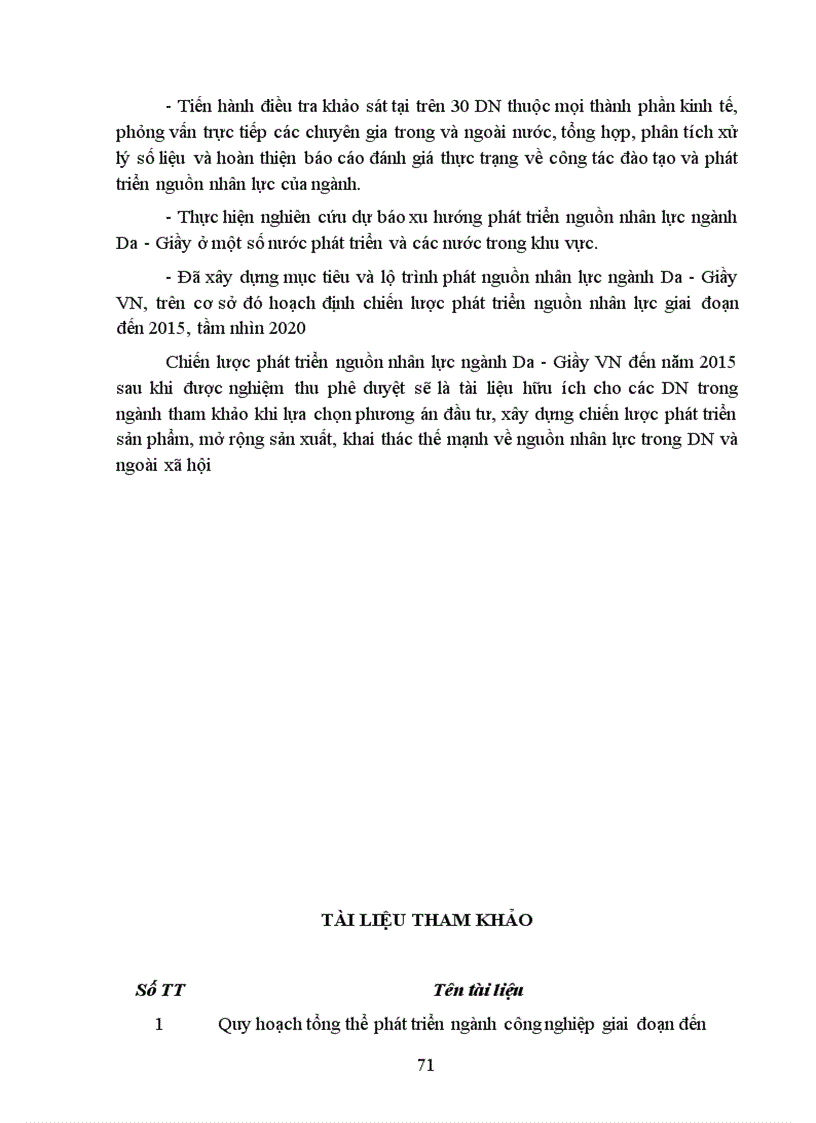 - Tiến hành điều tra khảo sát tại trên 30 DN thuộc mọi thành phần kinh tế, phỏng vấn trực tiếp các chuyên gia trong và ngoài nước, tổng hợp, phân tích xử lý số liệu và hoàn thiện báo cáo đánh giá thực trạng về công tác đào tạo và phát triển nguồn nhân lực của ngành.

- Thực hiện nghiên cứu dự báo xu hướng phát triển nguồn nhân lực ngành Da - Giầy ở một số nước phát triển và các nước trong khu vực.

- Đã xây dựng mục tiêu và lộ trình phát nguồn nhân lực ngành Da - Giầy VN, trên cơ sở đó hoạch định chiến lược phát triển nguồn nhân lực giai đoạn đến 2015, tầm nhìn 2020

Chiến lược phát triển nguồn nhân lực ngành Da - Giầy VN đến năm 2015 sau khi được nghiệm thu phê duyệt sẽ là tài liệu hữu ích cho các DN trong ngành tham khảo khi lựa chọn phương án đầu tư, xây dựng chiến lược phát triển sản phẩm, mở rộng sản xuất, khai thác thế mạnh về nguồn nhân lực trong DN và ngoài xã hội

TÀI LIỆU THAM KHẢO

| Số TT | Tên tài liệu |
|---|---|
| 1 | Quy hoạch tổng thể phát triển ngành công nghiệp giai đoạn đến |

71